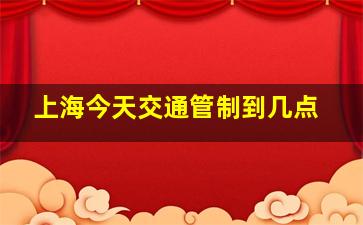 上海今天交通管制到几点